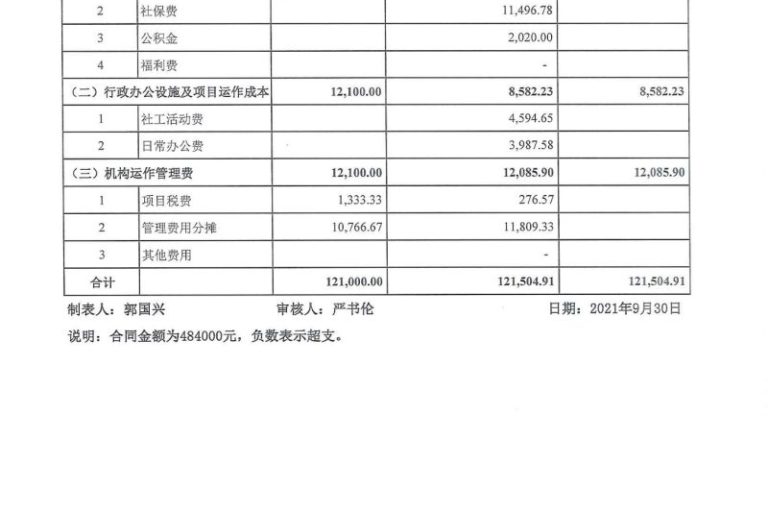 | 2 | 社保费 |  | 11,496.78 |  |
|---|---|---|---|---|
| 3 | 公积金 |  | 2,020.00 |  |
| 4 | 福利费 |  | - |  |
| （二）行政办公设施及项目运作成本 |  | 12,100.00 | 8,582.23 | 8,582.23 |
| 1 | 社工活动费 |  | 4,594.65 |  |
| 2 | 日常办公费 |  | 3,987.58 |  |
| （三）机构运作管理费 |  | 12,100.00 | 12,085.90 | 12,085.90 |
| 1 | 项目税费 | 1,333.33 | 276.57 |  |
| 2 | 管理费用分摊 | 10,766.67 | 11,809.33 |  |
| 3 | 其他费用 |  | - |  |
| 合计 |  | 121,000.00 | 121,504.91 | 121,504.91 |

制表人：郭国兴 审核人：严书伦 日期：2021年9月30日

说明：合同金额为484000元，负数表示超支。